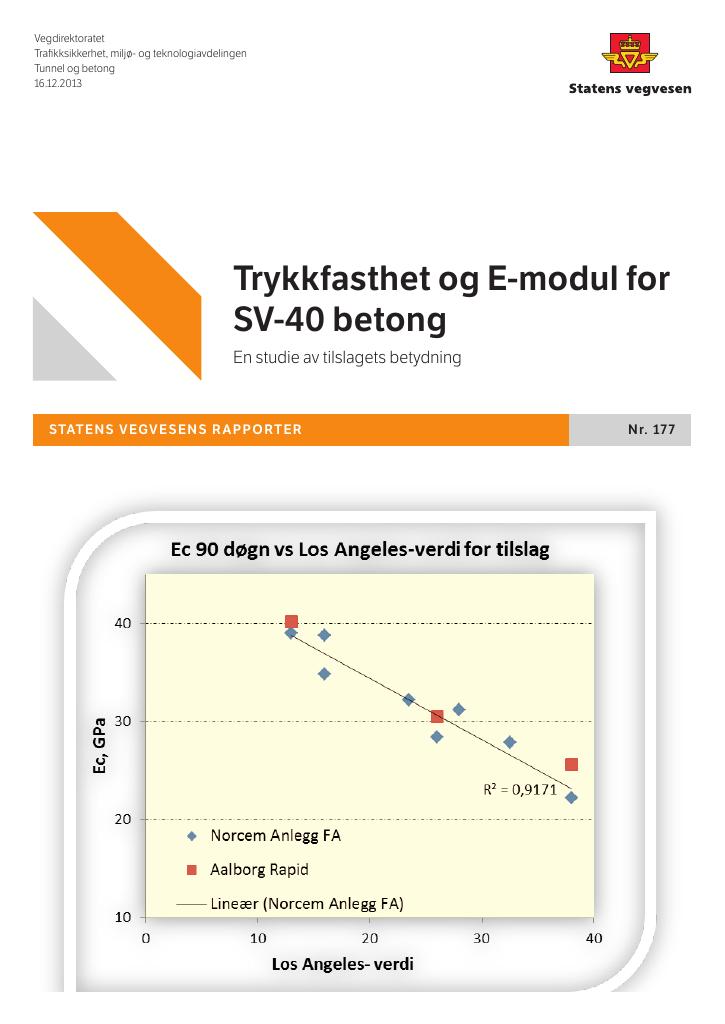 Vegdirektoratet
Trafikksikkerhet, miljø- og teknologiavdelingen
Tunnel og betong
16.12.2013

Statens vegvesen

Trykkfasthet og E-modul for SV-40 betong

En studie av tilslagets betydning

STATENS VEGVESENS RAPPORTER

Nr. 177

Ec 90 døgn vs Los Angeles-verdi for tilslag

Ec, GPa

40
30
20
10

$R^2 = 0,9171$

Norcem Anlegg FA
Aalborg Rapid
Lineær (Norcem Anlegg FA)

0
10
20
30
40

Los Angeles- verdi